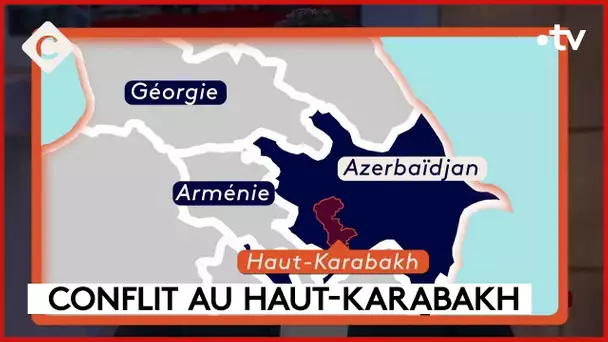 C

•tv

Géorgie

Azerbaïdjan

Arménie

Haut-Karabakh

CONFLIT AU HAUT-KARABAKH